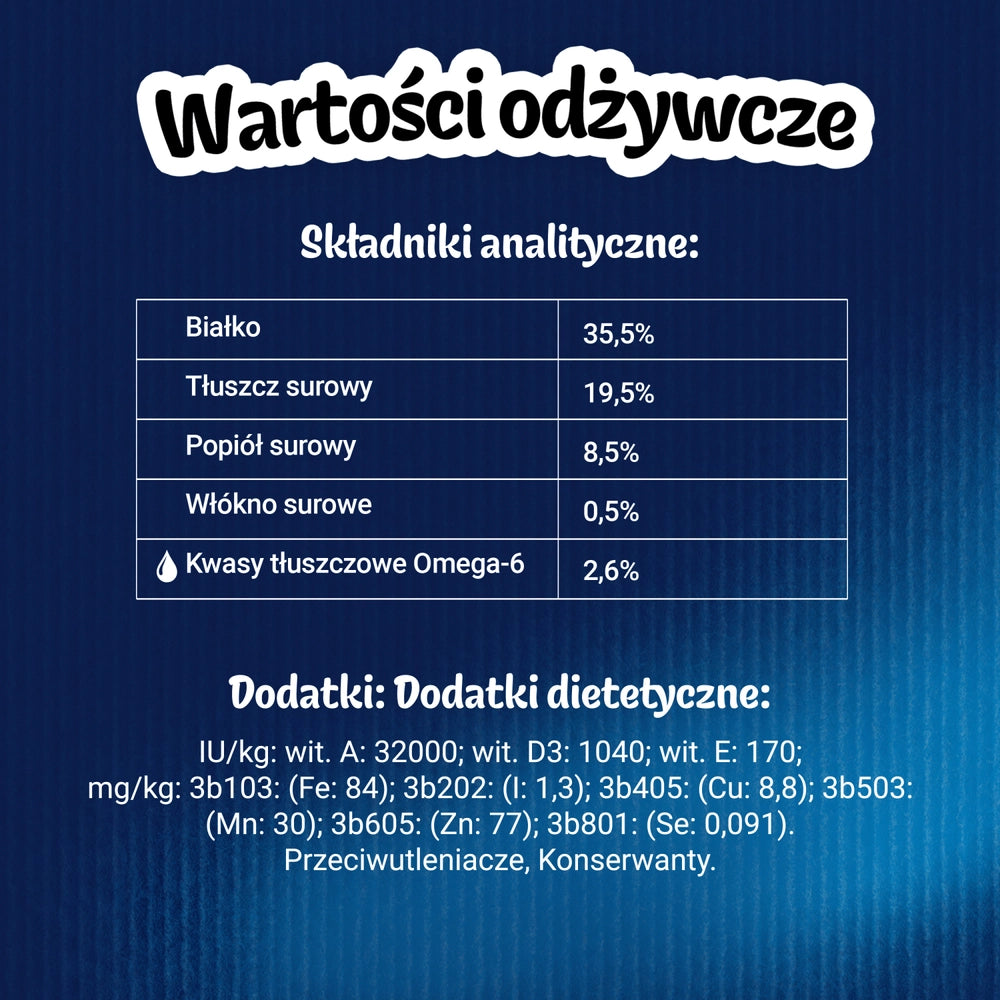 Wartości odżywcze

Składniki analityczne:

| Białko | 35,5% |
|---|---|
| Tłuszcz surowy | 19,5% |
| Popiół surowy | 8,5% |
| Włókno surowe | 0,5% |
| Kwasy tłuszczowe Omega-6 | 2,6% |

Dodatki: Dodatki dietetyczne:

IU/kg: wit. A: 32000; wit. D3: 1040; wit. E: 170; mg/kg: 3b103: (Fe: 84); 3b202: (I: 1,3); 3b405: (Cu: 8,8); 3b503: (Mn: 30); 3b605: (Zn: 77); 3b801: (Se: 0,091). Przeciwutleniacze, Konserwanty.